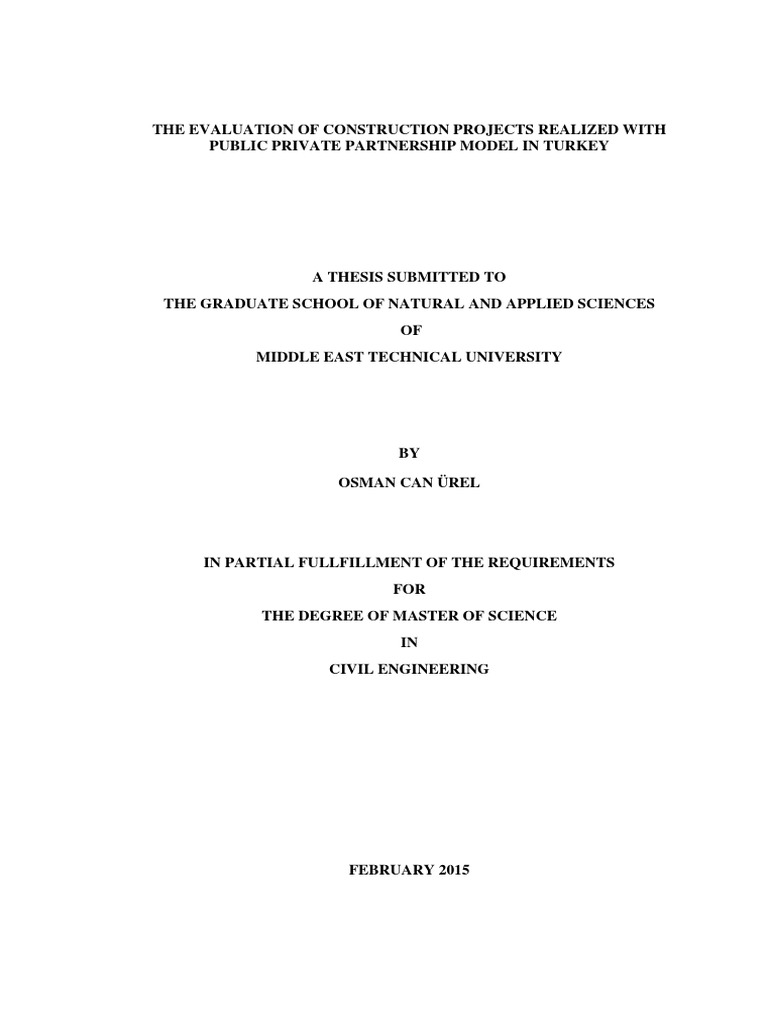 THE EVALUATION OF CONSTRUCTION PROJECTS REALIZED WITH PUBLIC PRIVATE PARTNERSHIP MODEL IN TURKEY

A THESIS SUBMITTED TO

THE GRADUATE SCHOOL OF NATURAL AND APPLIED SCIENCES

OF

MIDDLE EAST TECHNICAL UNIVERSITY

BY

OSMAN CAN ÜREL

IN PARTIAL FULLFILLMENT OF THE REQUIREMENTS

FOR

THE DEGREE OF MASTER OF SCIENCE

IN

CIVIL ENGINEERING

FEBRUARY 2015